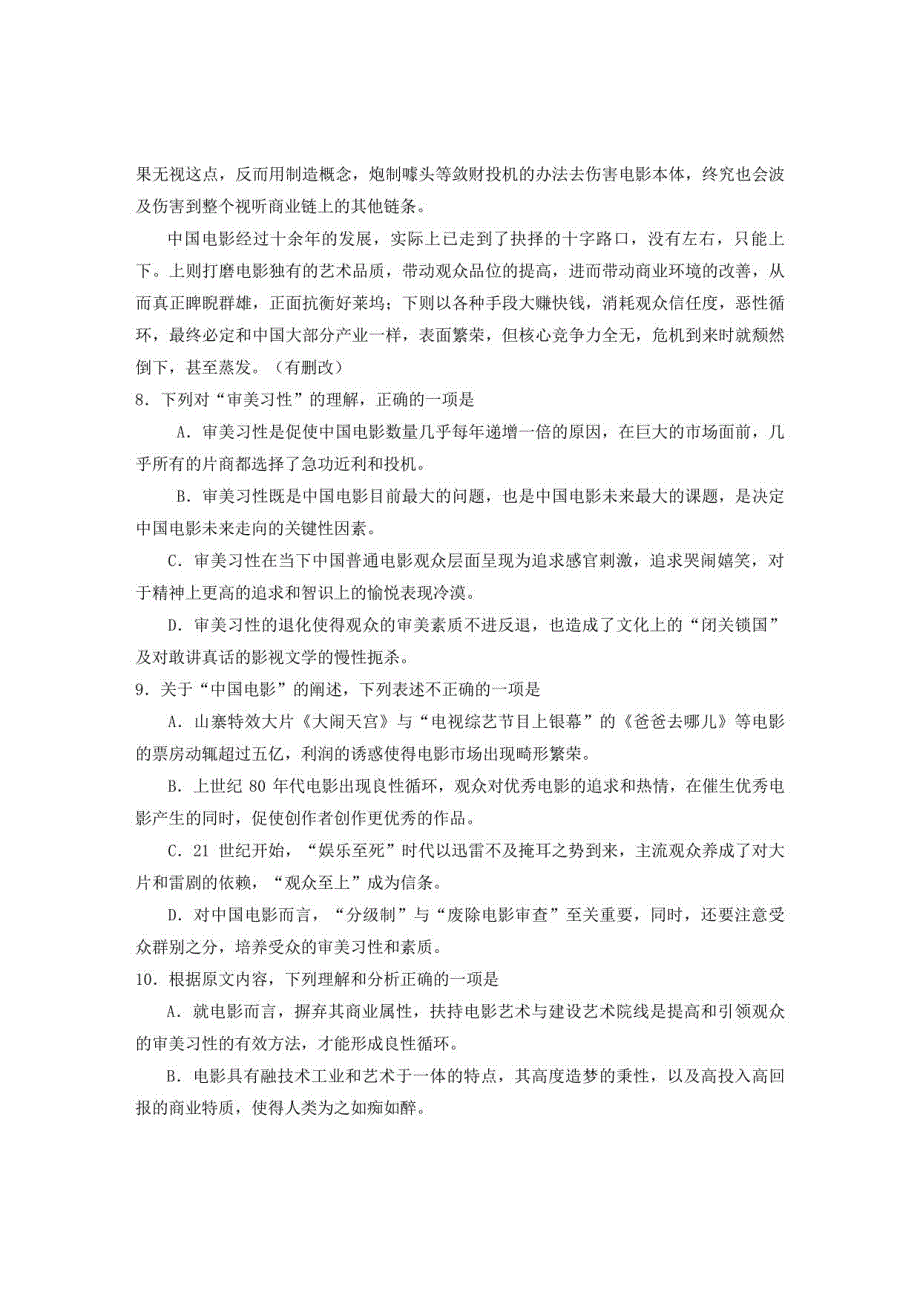 果无视这点，反而用制造概念，炮制噱头等敛财投机的办法去伤害电影本体，终究也会波及伤害到整个视听商业链上的其他链条。

中国电影经过十余年的发展，实际上已走到了抉择的十字路口，没有左右，只能上下。上则打磨电影独有的艺术品质，带动观众品位的提高，进而带动商业环境的改善，从而真正睥睨群雄，正面抗衡好莱坞；下则以各种手段大赚快钱，消耗观众信任度，恶性循环，最终必定和中国大部分产业一样，表面繁荣，但核心竞争力全无，危机到来时就颓然倒下，甚至蒸发。（有删改）

8．下列对“审美习性”的理解，正确的一项是

A．审美习性是促使中国电影数量几乎每年递增一倍的原因，在巨大的市场面前，几乎所有的片商都选择了急功近利和投机。

B．审美习性既是中国电影目前最大的问题，也是中国电影未来最大的课题，是决定中国电影未来走向的关键性因素。

C．审美习性在当下中国普通电影观众层面呈现为追求感官刺激，追求哭闹嬉笑，对于精神上更高的追求和智识上的愉悦表现冷漠。

D．审美习性的退化使得观众的审美素质不进反退，也造成了文化上的“闭关锁国”及对敢讲真话的影视文学的慢性扼杀。

9．关于“中国电影”的阐述，下列表述不正确的一项是

A．山寨特效大片《大闹天宫》与“电视综艺节目上银幕”的《爸爸去哪儿》等电影的票房动辄超过五亿，利润的诱惑使得电影市场出现畸形繁荣。

B．上世纪 80 年代电影出现良性循环，观众对优秀电影的追求和热情，在催生优秀电影产生的同时，促使创作者创作更优秀的作品。

C．21 世纪开始，“娱乐至死”时代以迅雷不及掩耳之势到来，主流观众养成了对大片和雷剧的依赖，“观众至上”成为信条。

D．对中国电影而言，“分级制”与“废除电影审查”至关重要，同时，还要注意受众群别之分，培养受众的审美习性和素质。

10．根据原文内容，下列理解和分析正确的一项是

A．就电影而言，摒弃其商业属性，扶持电影艺术与建设艺术院线是提高和引领观众的审美习性的有效方法，才能形成良性循环。

B．电影具有融技术工业和艺术于一体的特点，其高度造梦的秉性，以及高投入高回报的商业特质，使得人类为之如痴如醉。